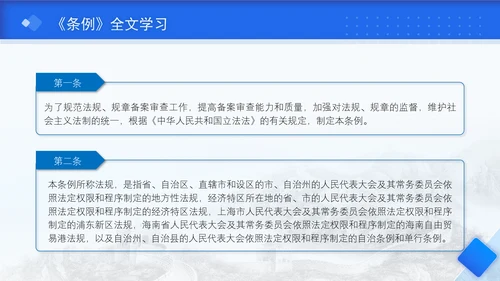 《条例》全文学习

第一条

为了规范法规、规章备案审查工作，提高备案审查能力和质量，加强对法规、规章的监督，维护社会主义法制的统一，根据《中华人民共和国立法法》的有关规定，制定本条例。

第二条

本条例所称法规，是指省、自治区、直辖市和设区的市、自治州的人民代表大会及其常务委员会依照法定权限和程序制定的地方性法规，经济特区所在地的省、市的人民代表大会及其常务委员会依照法定权限和程序制定的经济特区法规，上海市人民代表大会及其常务委员会依照法定权限和程序制定的浦东新区法规，海南省人民代表大会及其常务委员会依照法定权限和程序制定的海南自由贸易港法规，以及自治州、自治县的人民代表大会依照法定权限和程序制定的自治条例和单行条例。